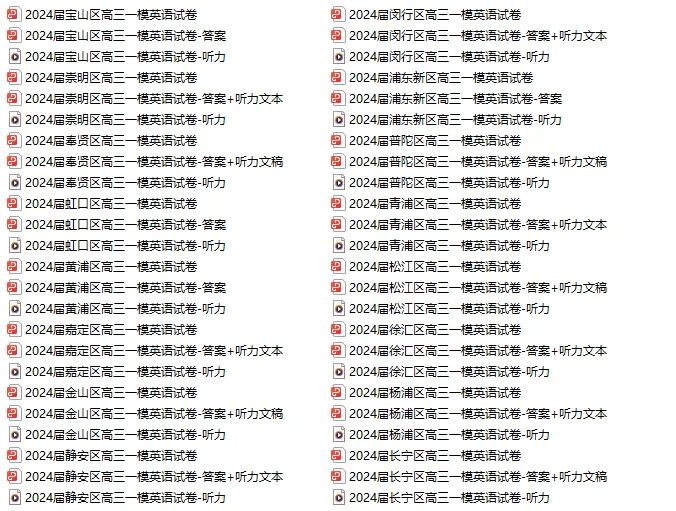 2024届宝山区高三一模英语试卷
2024届宝山区高三一模英语试卷-答案
2024届宝山区高三一模英语试卷-听力
2024届崇明区高三一模英语试卷
2024届崇明区高三一模英语试卷-答案+听力文本
2024届崇明区高三一模英语试卷-听力
2024届奉贤区高三一模英语试卷
2024届奉贤区高三一模英语试卷-答案+听力文稿
2024届奉贤区高三一模英语试卷-听力
2024届虹口区高三一模英语试卷
2024届虹口区高三一模英语试卷-答案
2024届虹口区高三一模英语试卷-听力
2024届黄浦区高三一模英语试卷
2024届黄浦区高三一模英语试卷-答案
2024届黄浦区高三一模英语试卷-听力
2024届嘉定区高三一模英语试卷
2024届嘉定区高三一模英语试卷-答案+听力文本
2024届嘉定区高三一模英语试卷-听力
2024届金山区高三一模英语试卷
2024届金山区高三一模英语试卷-答案+听力文稿
2024届金山区高三一模英语试卷-听力
2024届静安区高三一模英语试卷
2024届静安区高三一模英语试卷-答案+听力文本
2024届静安区高三一模英语试卷-听力

2024届闵行区高三一模英语试卷
2024届闵行区高三一模英语试卷-答案+听力文本
2024届闵行区高三一模英语试卷-听力
2024届浦东新区高三一模英语试卷
2024届浦东新区高三一模英语试卷-答案
2024届浦东新区高三一模英语试卷-听力
2024届普陀区高三一模英语试卷
2024届普陀区高三一模英语试卷-答案+听力文稿
2024届普陀区高三一模英语试卷-听力
2024届青浦区高三一模英语试卷
2024届青浦区高三一模英语试卷-答案+听力文本
2024届青浦区高三一模英语试卷-听力
2024届松江区高三一模英语试卷
2024届松江区高三一模英语试卷-答案+听力文稿
2024届松江区高三一模英语试卷-听力
2024届徐汇区高三一模英语试卷
2024届徐汇区高三一模英语试卷-答案+听力文本
2024届徐汇区高三一模英语试卷-听力
2024届杨浦区高三一模英语试卷
2024届杨浦区高三一模英语试卷-答案+听力文本
2024届杨浦区高三一模英语试卷-听力
2024届长宁区高三一模英语试卷
2024届长宁区高三一模英语试卷-答案+听力文稿
2024届长宁区高三一模英语试卷-听力